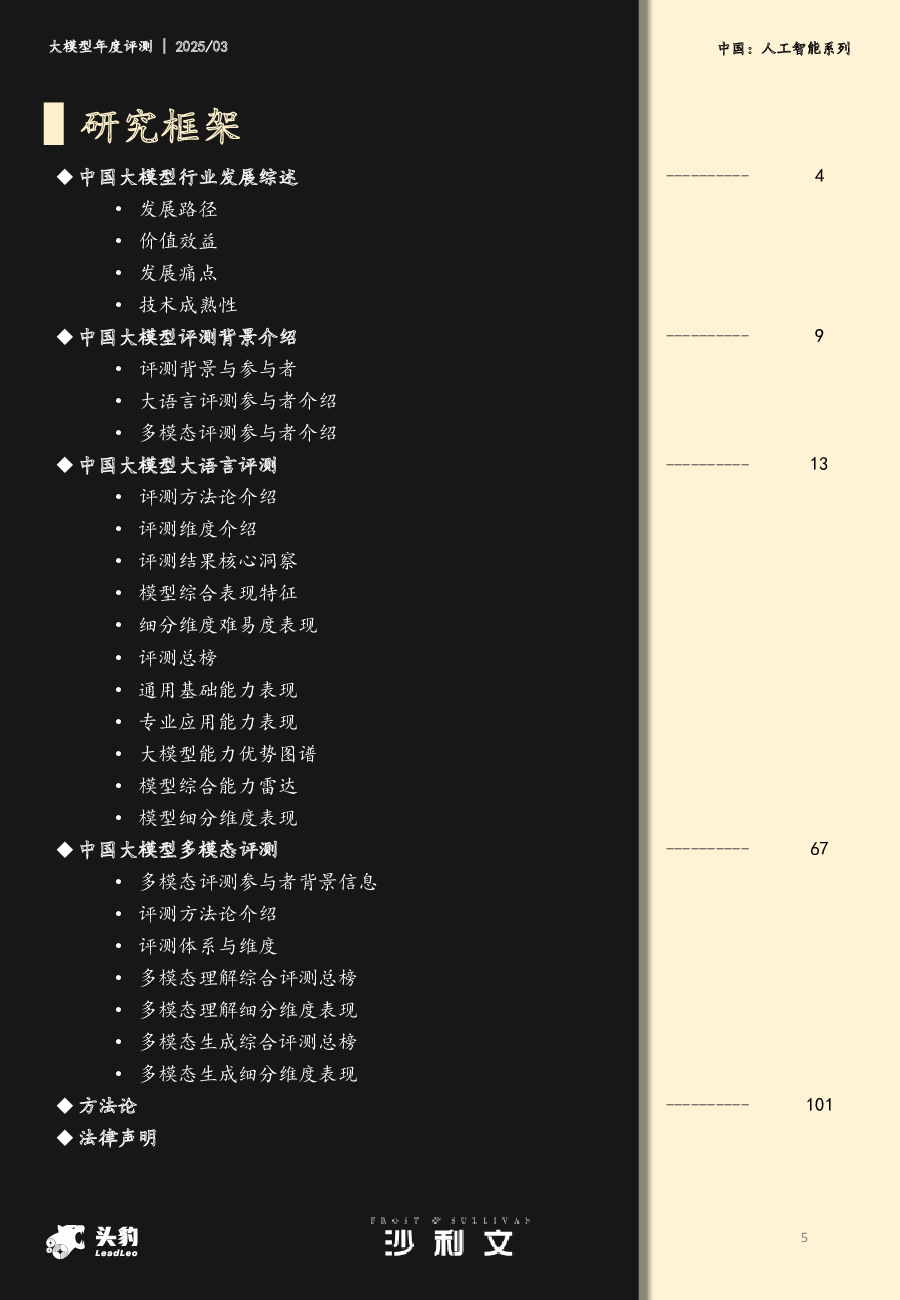 大模型年度评测 | 2025/03

中国：人工智能系列

研究框架

◆ 中国大模型行业发展综述 --------- 4
• 发展路径
• 价值效益
• 发展痛点
• 技术成熟性

◆ 中国大模型评测背景介绍 --------- 9
• 评测背景与参与者
• 大语言评测参与者介绍
• 多模态评测参与者介绍

◆ 中国大模型大语言评测 --------- 13
• 评测方法论介绍
• 评测维度介绍
• 评测结果核心洞察
• 模型综合表现特征
• 细分维度难易度表现
• 评测总榜
• 通用基础能力表现
• 专业应用能力表现
• 大模型能力优势图谱
• 模型综合能力雷达
• 模型细分维度表现

◆ 中国大模型多模态评测 --------- 67
• 多模态评测参与者背景信息
• 评测方法论介绍
• 评测体系与维度
• 多模态理解综合评测总榜
• 多模态理解细分维度表现
• 多模态生成综合评测总榜
• 多模态生成细分维度表现

◆ 方法论 --------- 101
◆ 法律声明

头豹 LeadLeo

FROST & SULLIVAN 沙利文

5